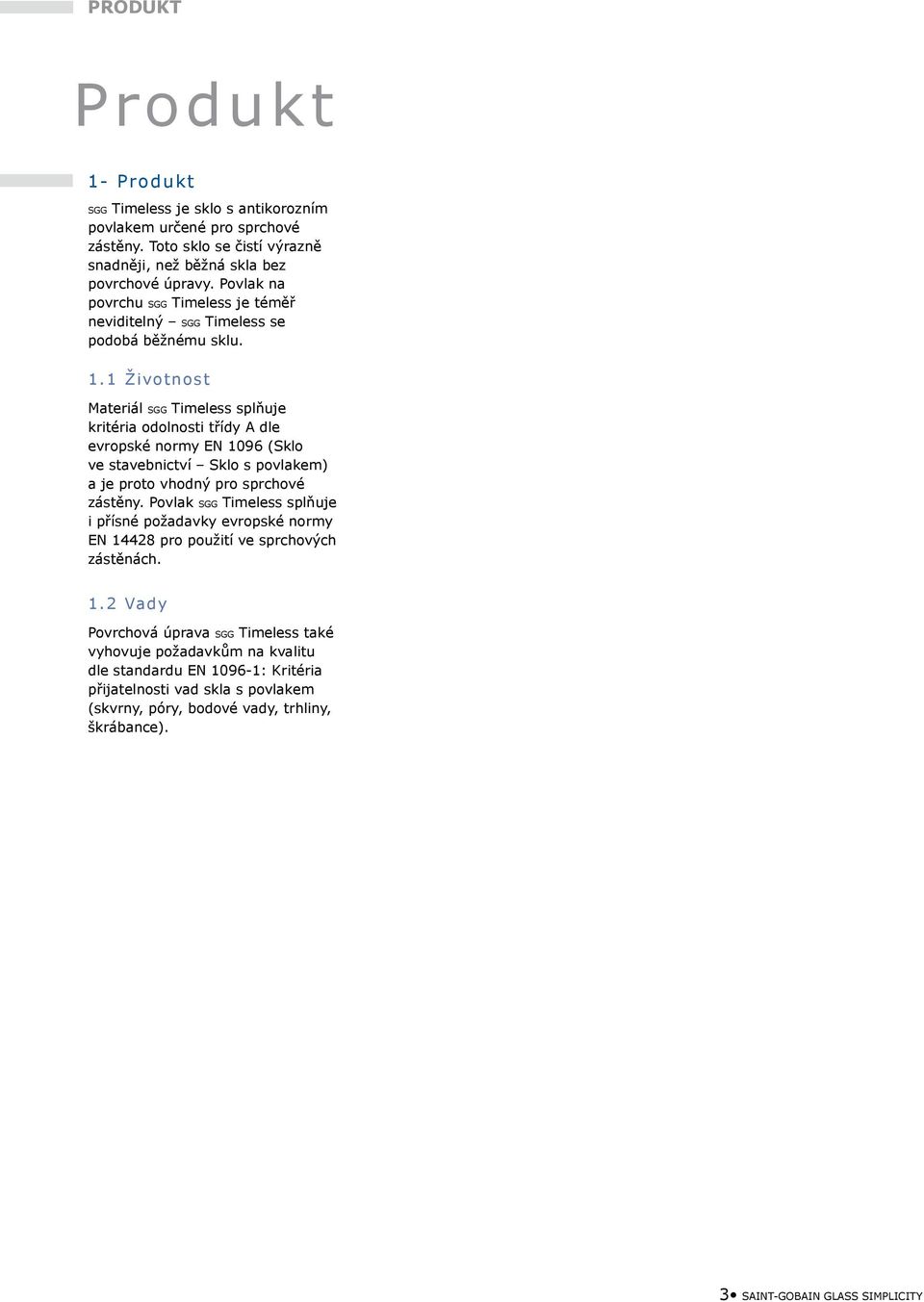 PRODUKT

Produkt

1- Produkt

SGG Timeless je sklo s antikorozním povlakem určené pro sprchové zástěny. Toto sklo se čistí výrazně snadněji, než běžná skla bez povrchové úpravy. Povlak na povrchu SGG Timeless je téměř neviditelný – SGG Timeless se podobá běžnému sklu.

1.1 Životnost

Materiál SGG Timeless splňuje kritéria odolnosti třídy A dle evropské normy EN 1096 (Sklo ve stavebnictví – Sklo s povlakem) a je proto vhodný pro sprchové zástěny. Povlak SGG Timeless splňuje i přísné požadavky evropské normy EN 14428 pro použití ve sprchových zástěnách.

1.2 Vady

Povrchová úprava SGG Timeless také vyhovuje požadavkům na kvalitu dle standardu EN 1096-1: Kritéria přijatelnosti vad skla s povlakem (skvrny, póry, bodové vady, trhliny, škrábance).

3• SAINT-GOBAIN GLASS SIMPLICITY